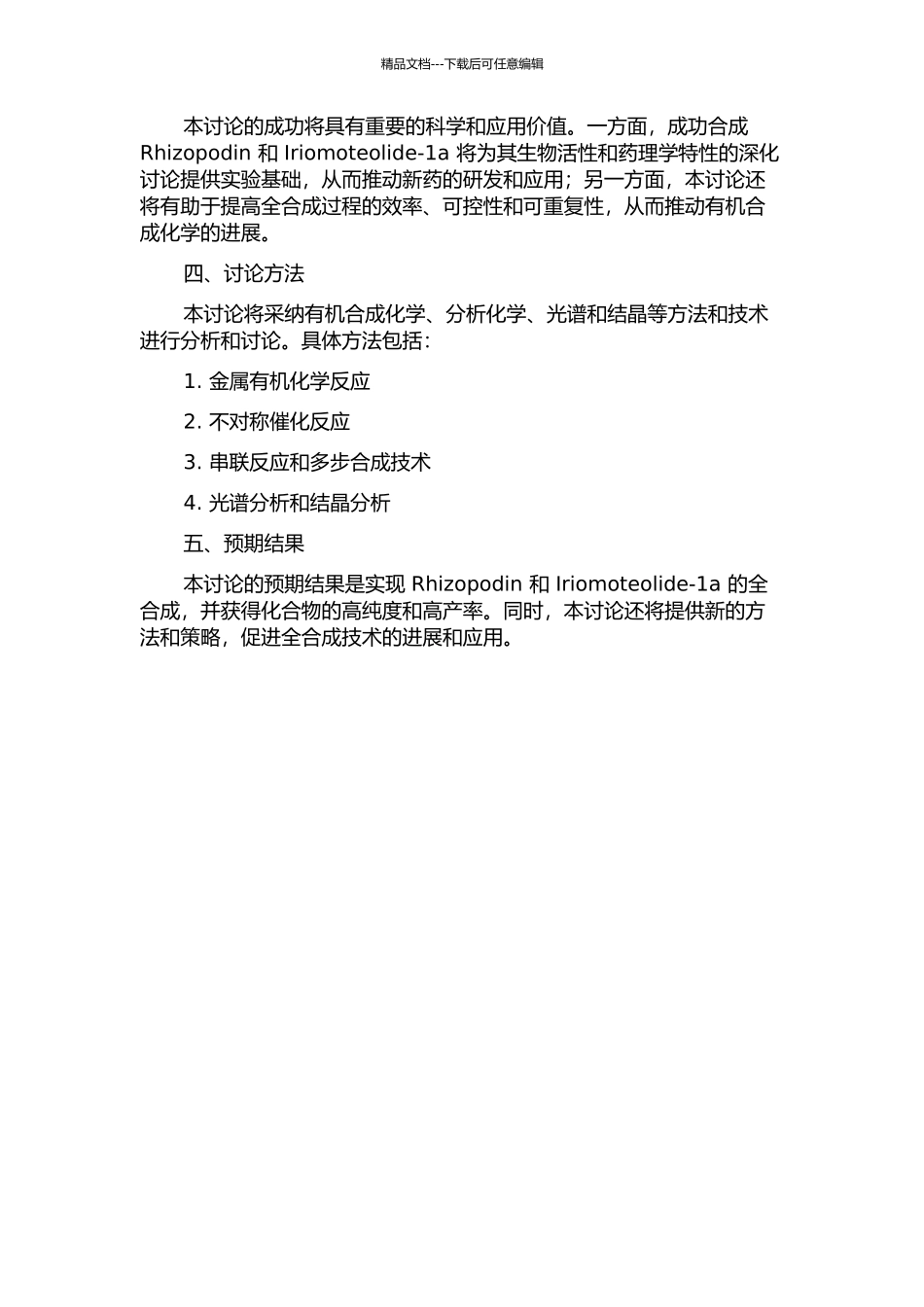 精品文档---下载后可任意编辑

本讨论的成功将具有重要的科学和应用价值。一方面，成功合成 Rhizopodin 和 Iriomoteolide-1a 将为其生物活性和药理学特性的深化讨论提供实验基础，从而推动新药的研发和应用；另一方面，本讨论还将有助于提高全合成过程的效率、可控性和可重复性，从而推动有机合成化学的进展。

四、讨论方法

本讨论将采纳有机合成化学、分析化学、光谱和结晶等方法和技术进行分析和讨论。具体方法包括：

1. 金属有机化学反应

2. 不对称催化反应

3. 串联反应和多步合成技术

4. 光谱分析和结晶分析

五、预期结果

本讨论的预期结果是实现 Rhizopodin 和 Iriomoteolide-1a 的全合成，并获得化合物的高纯度和高产率。同时，本讨论还将提供新的方法和策略，促进全合成技术的进展和应用。